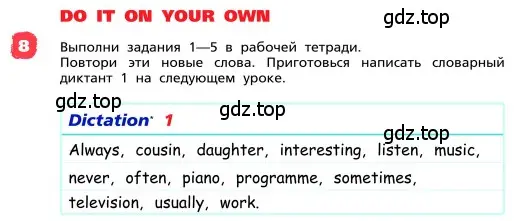 DO IT ON YOUR OWN

gdz.top

8 Выполни задания 1—5 в рабочей тетради.
Повтори эти новые слова. Приготовься написать словарный диктант 1 на следующем уроке.

gdz.top

gdz.top

Dictation 1

gdz.top

Always, cousin, daughter, interesting, listen, music,
never, often, piano, programme, sometimes,
television, usually, work.